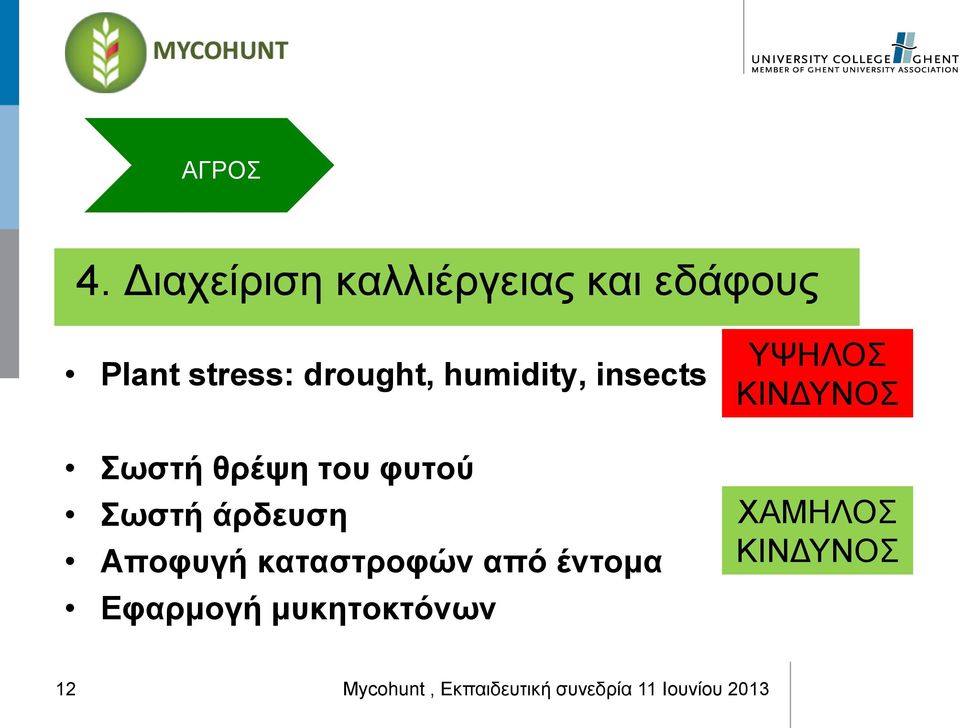 MYCOHUNT

UNIVERSITY COLLEGE GHENT
MEMBER OF GHENT UNIVERSITY ASSOCIATION

ΑΓΡΟΣ

4. Διαχείριση καλλιέργειας και εδάφους

• Plant stress: drought, humidity, insects

ΥΨΗΛΟΣ ΚΙΝΔΥΝΟΣ

• Σωστή θρέψη του φυτού
• Σωστή άρδευση
• Αποφυγή καταστροφών από έντομα
• Εφαρμογή μυκητοκτόνων

ΧΑΜΗΛΟΣ ΚΙΝΔΥΝΟΣ

12

Mycohunt , Εκπαιδευτική συνεδρία 11 Ιουνίου 2013